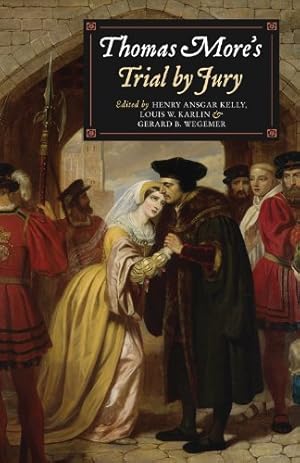 Thomas More's
Trial by Jury

Edited by HENRY ANSGAR KELLY, LOUIS W. KARLIN & GERARD B. WEGEMER